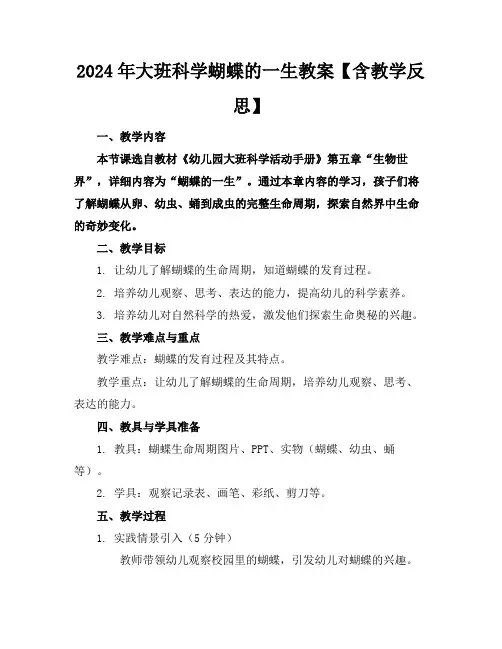 2024年大班科学蝴蝶的一生教案【含教学反思】

一、教学内容

本节课选自教材《幼儿园大班科学活动手册》第五章“生物世界”，详细内容为“蝴蝶的一生”。通过本章内容的学习，孩子们将了解蝴蝶从卵、幼虫、蛹到成虫的完整生命周期，探索自然界中生命的奇妙变化。

二、教学目标

1. 让幼儿了解蝴蝶的生命周期，知道蝴蝶的发育过程。

2. 培养幼儿观察、思考、表达的能力，提高幼儿的科学素养。

3. 培养幼儿对自然科学的热爱，激发他们探索生命奥秘的兴趣。

三、教学难点与重点

教学难点：蝴蝶的发育过程及其特点。

教学重点：让幼儿了解蝴蝶的生命周期，培养幼儿观察、思考、表达的能力。

四、教具与学具准备

1. 教具：蝴蝶生命周期图片、PPT、实物（蝴蝶、幼虫、蛹等）。

2. 学具：观察记录表、画笔、彩纸、剪刀等。

五、教学过程

1. 实践情景引入（5分钟）

教师带领幼儿观察校园里的蝴蝶，引发幼儿对蝴蝶的兴趣。